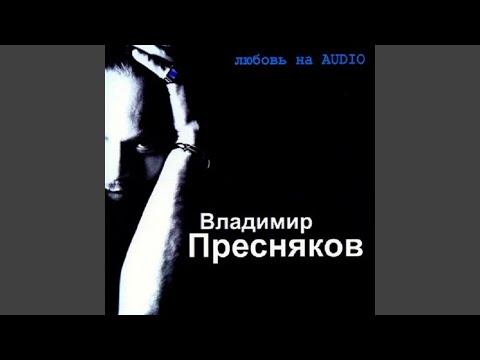 любовь на AUDIO

Владимир
Пресняков